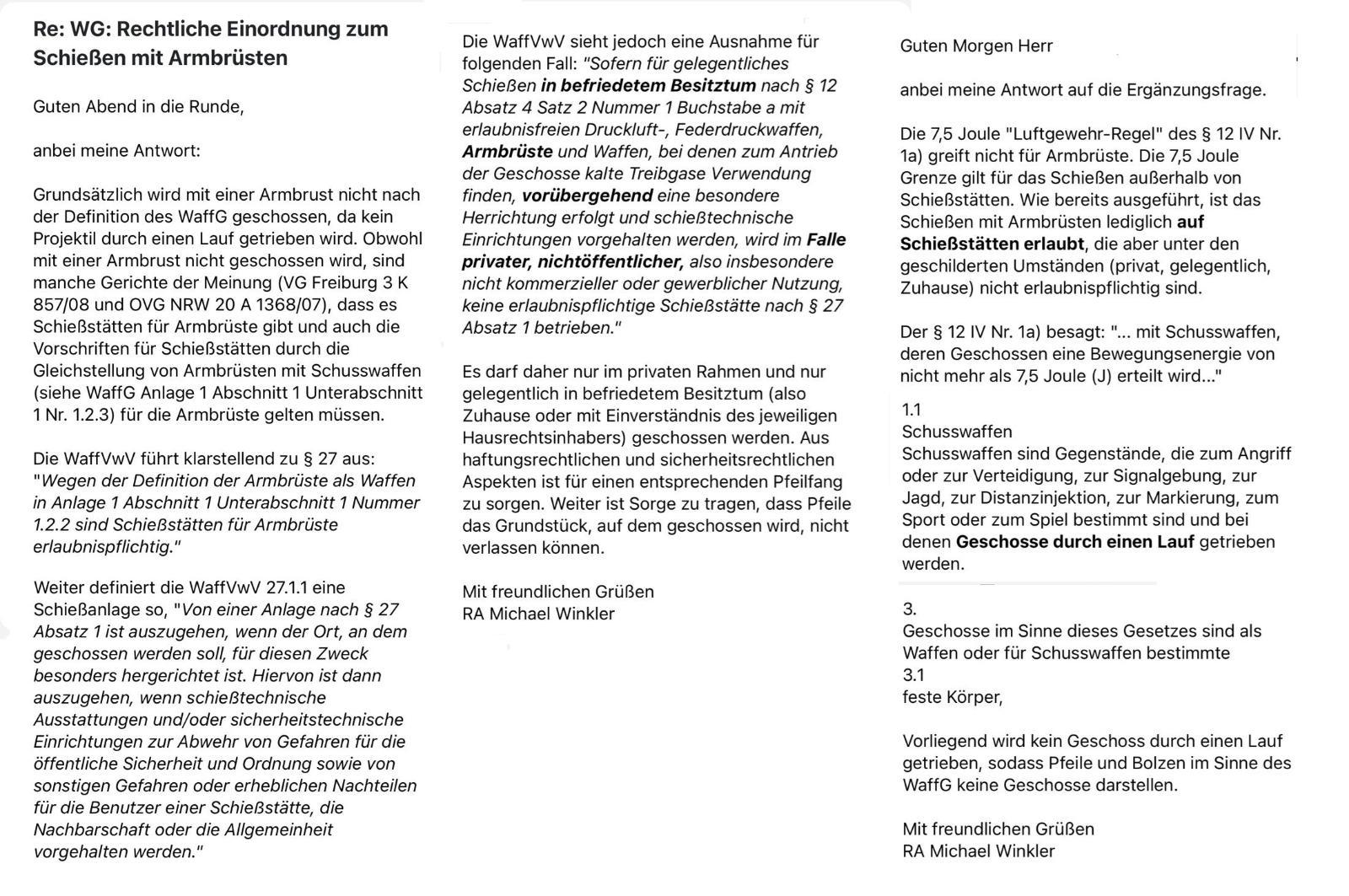 Re: WG: Rechtliche Einordnung zum Schießen mit Armbrüsten

Guten Abend in die Runde,

anbei meine Antwort:

Grundsätzlich wird mit einer Armbrust nicht nach der Definition des WaffG geschossen, da kein Projektil durch einen Lauf getrieben wird. Obwohl mit einer Armbrust nicht geschossen wird, sind manche Gerichte der Meinung (VG Freiburg 3 K 857/08 und OVG NRW 20 A 1368/07), dass es Schießstätten für Armbrüste gibt und auch die Vorschriften für Schießstätten durch die Gleichstellung von Armbrüsten mit Schusswaffen (siehe WaffG Anlage 1 Abschnitt 1 Unterabschnitt 1 Nr. 1.2.3) für die Armbrüste gelten müssen.

Die WaffVwV führt klarstellend zu § 27 aus: "Wegen der Definition der Armbrüste als Waffen in Anlage 1 Abschnitt 1 Unterabschnitt 1 Nummer 1.2.2 sind Schießstätten für Armbrüste erlaubnispflichtig."

Weiter definiert die WaffVwV 27.1.1 eine Schießanlage so, "Von einer Anlage nach § 27 Absatz 1 ist auszugehen, wenn der Ort, an dem geschossen werden soll, für diesen Zweck besonders hergerichtet ist. Hiervon ist dann auszugehen, wenn schießtechnische Ausstattungen und/oder sicherheitstechnische Einrichtungen zur Abwehr von Gefahren für die öffentliche Sicherheit und Ordnung sowie von sonstigen Gefahren oder erheblichen Nachteilen für die Benutzer einer Schießstätte, die Nachbarschaft oder die Allgemeinheit vorgehalten werden."

Die WaffVwV sieht jedoch eine Ausnahme für folgenden Fall: "Sofern für gelegentliches Schießen in befriedetem Besitztum nach § 12 Absatz 4 Satz 2 Nummer 1 Buchstabe a mit erlaubnisfreien Druckluft-, Federdruckwaffen, Armbrüste und Waffen, bei denen zum Antrieb der Geschosse kalte Treibgase Verwendung finden, vorübergehend eine besondere Herrichtung erfolgt und schießtechnische Einrichtungen vorgehalten werden, wird im Falle privater, nichtöffentlicher, also insbesondere nicht kommerzieller oder gewerblicher Nutzung, keine erlaubnispflichtige Schießstätte nach § 27 Absatz 1 betrieben."

Es darf daher nur im privaten Rahmen und nur gelegentlich in befriedetem Besitztum (also Zuhause oder mit Einverständnis des jeweiligen Hausrechtsinhabers) geschossen werden. Aus haftungsrechtlichen und sicherheitsrechtlichen Aspekten ist für einen entsprechenden Pfeilfang zu sorgen. Weiter ist Sorge zu tragen, dass Pfeile das Grundstück, auf dem geschossen wird, nicht verlassen können.

Mit freundlichen Grüßen
RA Michael Winkler

Guten Morgen Herr

anbei meine Antwort auf die Ergänzungsfrage.

Die 7,5 Joule "Luftgewehr-Regel" des § 12 IV Nr. 1a) greift nicht für Armbrüste. Die 7,5 Joule Grenze gilt für das Schießen außerhalb von Schießstätten. Wie bereits ausgeführt, ist das Schießen mit Armbrüsten lediglich auf Schießstätten erlaubt, die aber unter den geschilderten Umständen (privat, gelegentlich, Zuhause) nicht erlaubnispflichtig sind.

Der § 12 IV Nr. 1a) besagt: "... mit Schusswaffen, deren Geschossen eine Bewegungsenergie von nicht mehr als 7,5 Joule (J) erteilt wird..."

1.1
Schusswaffen
Schusswaffen sind Gegenstände, die zum Angriff oder zur Verteidigung, zur Signalgebung, zur Jagd, zur Distanzinjektion, zur Markierung, zum Sport oder zum Spiel bestimmt sind und bei denen Geschosse durch einen Lauf getrieben werden.

3.
Geschosse im Sinne dieses Gesetzes sind als Waffen oder für Schusswaffen bestimmte
3.1
feste Körper,

Vorliegend wird kein Geschoss durch einen Lauf getrieben, sodass Pfeile und Bolzen im Sinne des WaffG keine Geschosse darstellen.

Mit freundlichen Grüßen
RA Michael Winkler